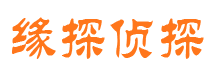 缘探侦探